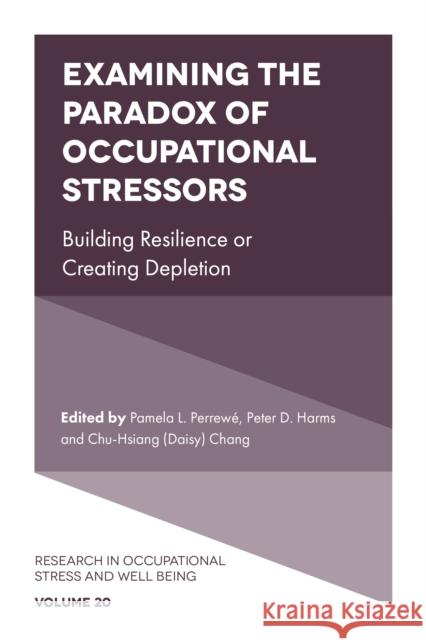 EXAMINING THE PARADOX OF OCCUPATIONAL STRESSORS

Building Resilience or Creating Depletion

Edited by Pamela L. Perrewé, Peter D. Harms and Chu-Hsiang (Daisy) Chang

RESEARCH IN OCCUPATIONAL STRESS AND WELL BEING

VOLUME 20

Kraina Książek